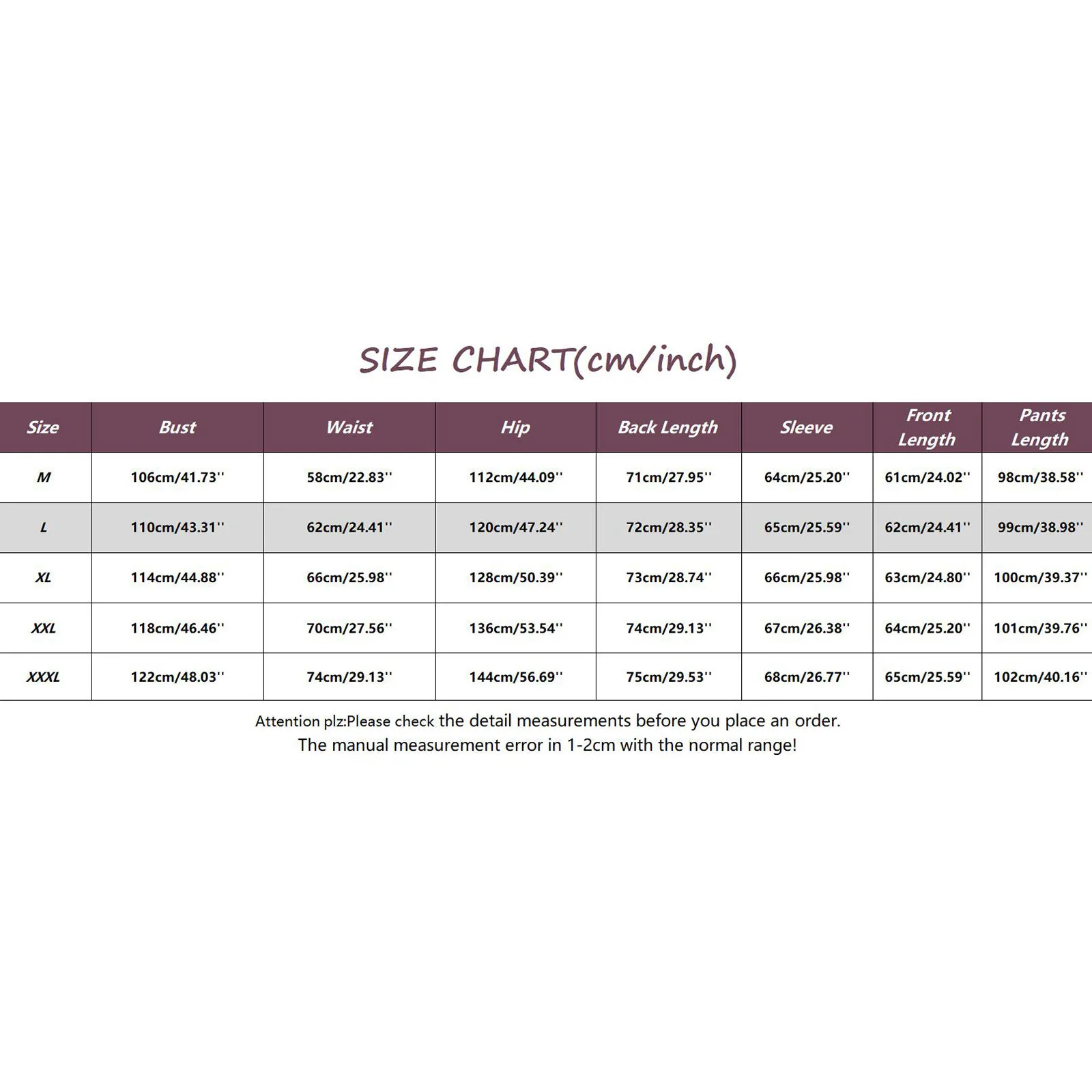 SIZE CHART(cm/inch)

| Size | Bust | Waist | Hip | Back Length | Sleeve | Front Length | Pants Length |
|---|---|---|---|---|---|---|---|
| M | 106cm/41.73'' | 58cm/22.83'' | 112cm/44.09'' | 71cm/27.95'' | 64cm/25.20'' | 61cm/24.02'' | 98cm/38.58'' |
| L | 110cm/43.31'' | 62cm/24.41'' | 120cm/47.24'' | 72cm/28.35'' | 65cm/25.59'' | 62cm/24.41'' | 99cm/38.98'' |
| XL | 114cm/44.88'' | 66cm/25.98'' | 128cm/50.39'' | 73cm/28.74'' | 66cm/25.98'' | 63cm/24.80'' | 100cm/39.37'' |
| XXL | 118cm/46.46'' | 70cm/27.56'' | 136cm/53.54'' | 74cm/29.13'' | 67cm/26.38'' | 64cm/25.20'' | 101cm/39.76'' |
| XXXL | 122cm/48.03'' | 74cm/29.13'' | 144cm/56.69'' | 75cm/29.53'' | 68cm/26.77'' | 65cm/25.59'' | 102cm/40.16'' |

Attention plz:Please check the detail measurements before you place an order.
The manual measurement error in 1-2cm with the normal range!